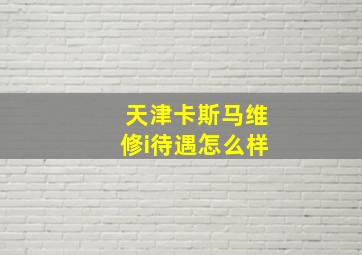 天津卡斯马维修i待遇怎么样